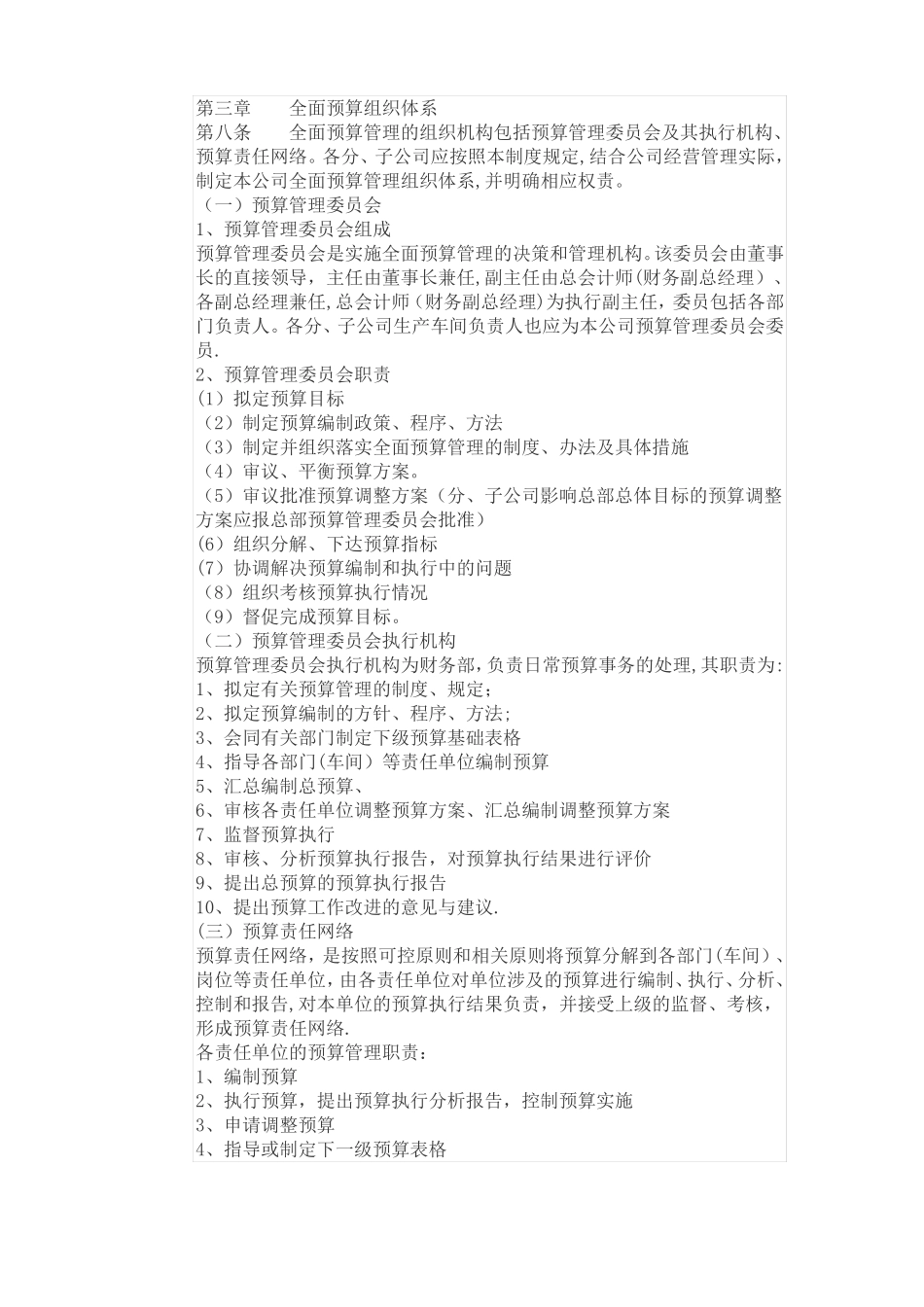 第三章　　全面预算组织体系

第八条　　全面预算管理的组织机构包括预算管理委员会及其执行机构、预算责任网络。各分、子公司应按照本制度规定,结合公司经营管理实际,制定本公司全面预算管理组织体系,并明确相应权责。

（一）预算管理委员会

1、预算管理委员会组成

预算管理委员会是实施全面预算管理的决策和管理机构。该委员会由董事长的直接领导，主任由董事长兼任,副主任由总会计师(财务副总经理）、各副总经理兼任,总会计师（财务副总经理）为执行副主任，委员包括各部门负责人。各分、子公司生产车间负责人也应为本公司预算管理委员会委员.

2、预算管理委员会职责

(1）拟定预算目标

（2）制定预算编制政策、程序、方法

（3）制定并组织落实全面预算管理的制度、办法及具体措施

（4）审议、平衡预算方案。

（5）审议批准预算调整方案（分、子公司影响总部总体目标的预算调整方案应报总部预算管理委员会批准）

(6）组织分解、下达预算指标

(7）协调解决预算编制和执行中的问题

（8）组织考核预算执行情况

（9）督促完成预算目标。

（二）预算管理委员会执行机构

预算管理委员会执行机构为财务部，负责日常预算事务的处理,其职责为:

1、拟定有关预算管理的制度、规定;

2、拟定预算编制的方针、程序、方法;

3、会同有关部门制定下级预算基础表格

4、指导各部门(车间）等责任单位编制预算

5、汇总编制总预算、

6、审核各责任单位调整预算方案、汇总编制调整预算方案

7、监督预算执行

8、审核、分析预算执行报告，对预算执行结果进行评价

9、提出总预算的预算执行报告

10、提出预算工作改进的意见与建议.

(三）预算责任网络

预算责任网络，是按照可控原则和相关原则将预算分解到各部门(车间）、岗位等责任单位，由各责任单位对单位涉及的预算进行编制、执行、分析、控制和报告,对本单位的预算执行结果负责，并接受上级的监督、考核，形成预算责任网络.

各责任单位的预算管理职责：

1、编制预算

2、执行预算，提出预算执行分析报告，控制预算实施

3、申请调整预算

4、指导或制定下一级预算表格